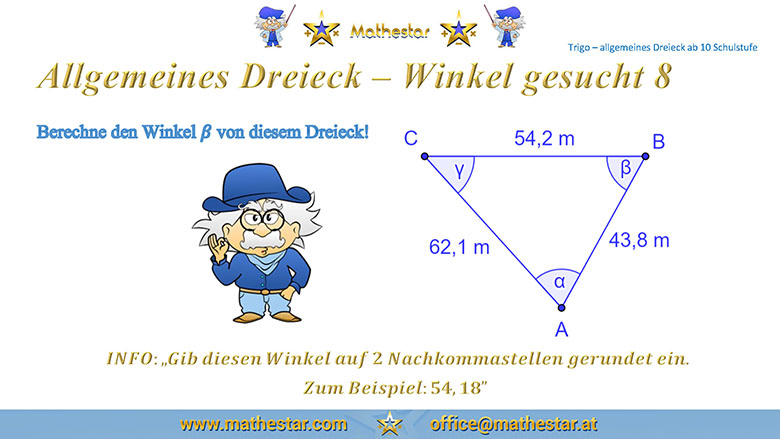 Mathestar

Trigo – allgemeines Dreieck ab 10 Schulstufe

Allgemeines Dreieck – Winkel gesucht 8

Berechne den Winkel $\beta$ von diesem Dreieck!

C

54,2 m

B

γ

β

62,1 m

43,8 m

α

A

INFO: „Gib diesen Winkel auf 2 Nachkommastellen gerundet ein. Zum Beispiel: 54, 18"

www.mathestar.com

office@mathestar.at